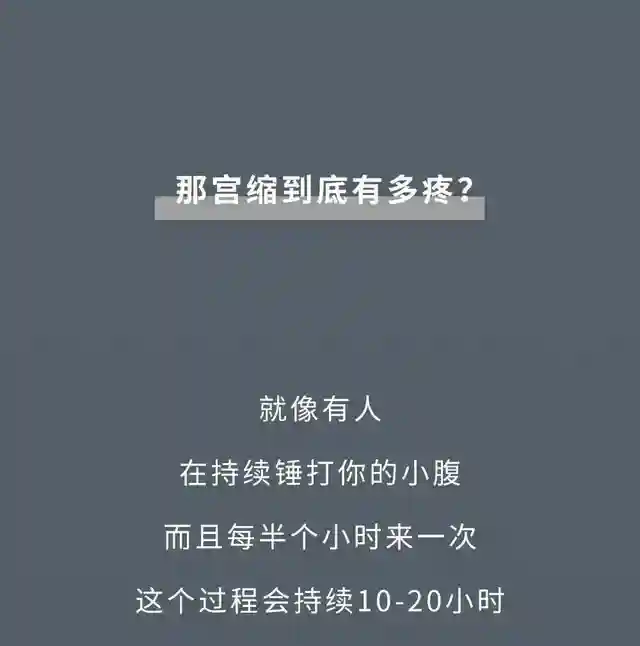 那宫缩到底有多疼?

就像有人

在持续锤打你的小腹

而且每半个小时来一次

这个过程会持续10-20小时